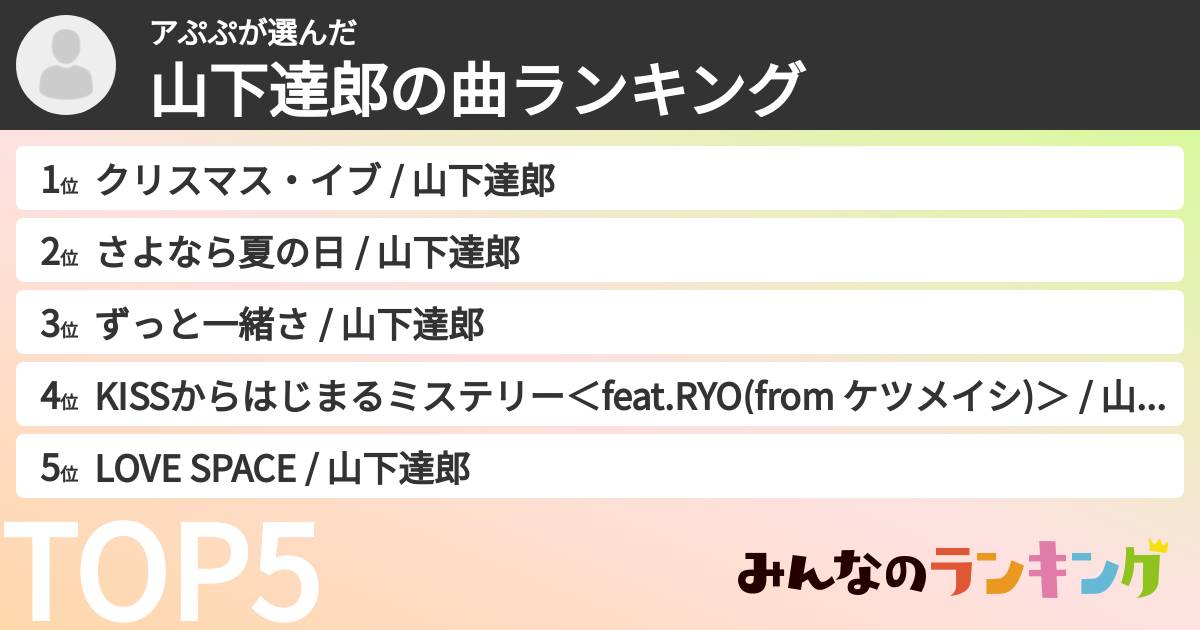 アぷぷが選んだ
山下達郎の曲ランキング

1位 クリスマス・イブ / 山下達郎

2位 さよなら夏の日 / 山下達郎

3位 ずっと一緒さ / 山下達郎

4位 KISSからはじまるミステリー＜feat.RYO(from ケツメイシ)＞ / 山...

5位 LOVE SPACE / 山下達郎

TOP5

みんなのランキング